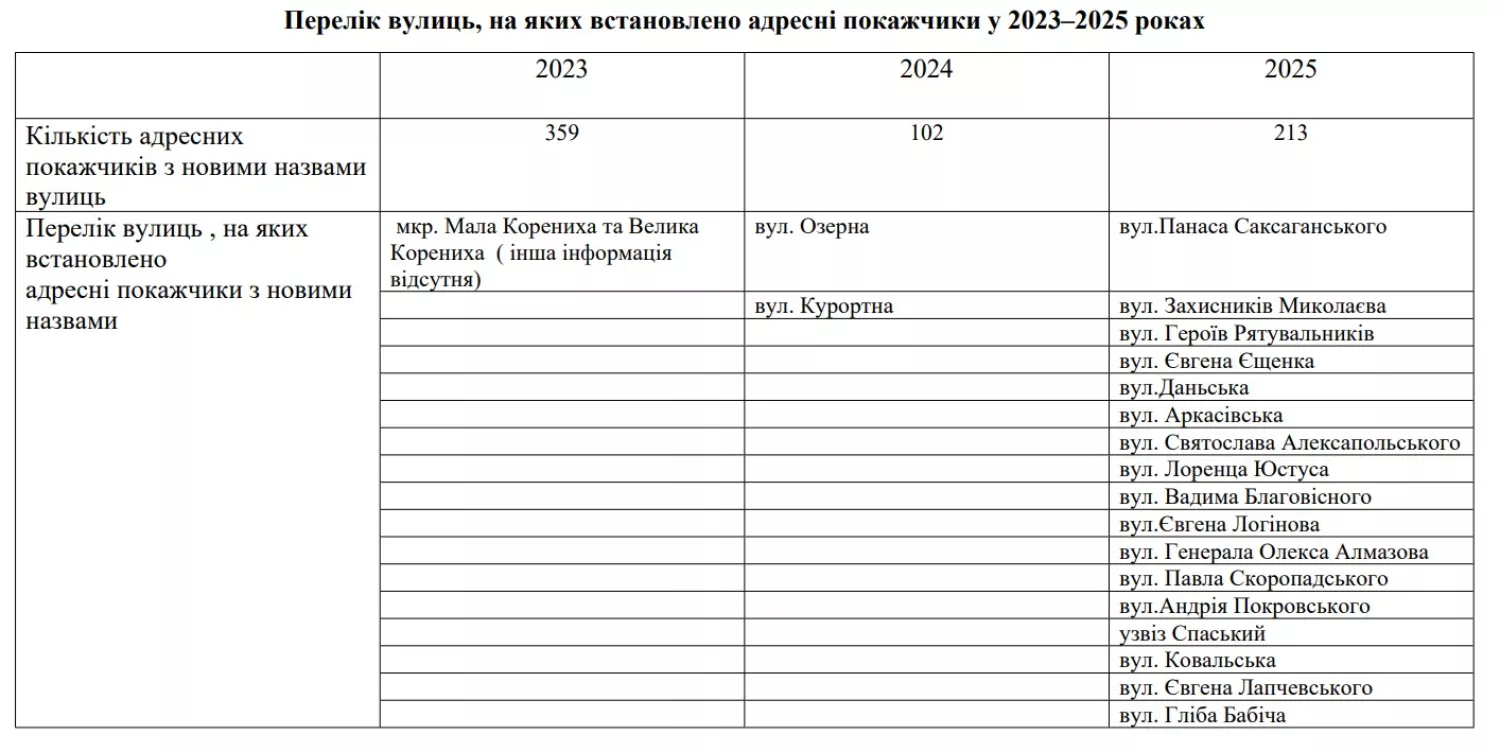 Перелік вулиць, на яких встановлено адресні покажчики у 2023–2025 роках

| | 2023 | 2024 | 2025 |
|---|---|---|---|
| Кількість адресних покажчиків з новими назвами вулиць | 359 | 102 | 213 |
| Перелік вулиць , на яких встановлено адресні покажчики з новими назвами | мкр. Мала Корениха та Велика Корениха ( інша інформація відсутня) | вул. Озерна | вул.Панаса Саксаганського |
| | | вул. Курортна | вул. Захисників Миколаєва |
| | | | вул. Героїв Рятувальників |
| | | | вул. Євгена Єщенка |
| | | | вул.Даньська |
| | | | вул. Аркасівська |
| | | | вул. Святослава Алексапольського |
| | | | вул. Лоренца Юстуса |
| | | | вул. Вадима Благовісного |
| | | | вул.Євгена Логінова |
| | | | вул. Генерала Олекса Алмазова |
| | | | вул. Павла Скоропадського |
| | | | вул.Андрія Покровського |
| | | | узвіз Спаський |
| | | | вул. Ковальська |
| | | | вул. Євгена Лапчевського |
| | | | вул. Гліба Бабіча |